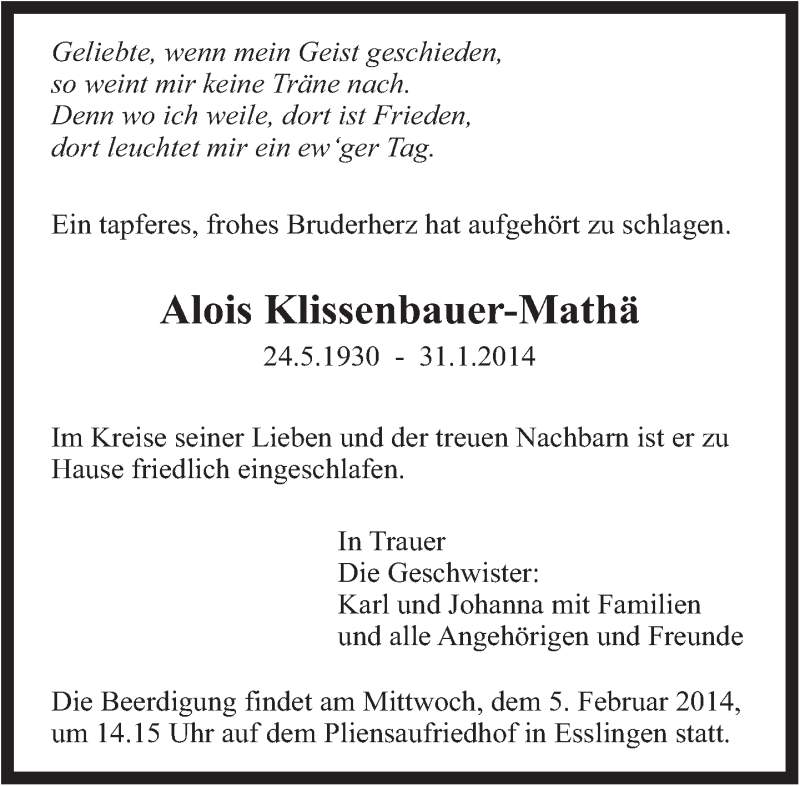 Geliebte, wenn mein Geist geschieden,
so weint mir keine Träne nach.
Denn wo ich weile, dort ist Frieden,
dort leuchtet mir ein ew'ger Tag.

Ein tapferes, frohes Bruderherz hat aufgehört zu schlagen.

Alois Klissenbauer-Mathä
24.5.1930 - 31.1.2014

Im Kreise seiner Lieben und der treuen Nachbarn ist er zu Hause friedlich eingeschlafen.

In Trauer
Die Geschwister:
Karl und Johanna mit Familien
und alle Angehörigen und Freunde

Die Beerdigung findet am Mittwoch, dem 5. Februar 2014, um 14.15 Uhr auf dem Pliensaufriedhof in Esslingen statt.